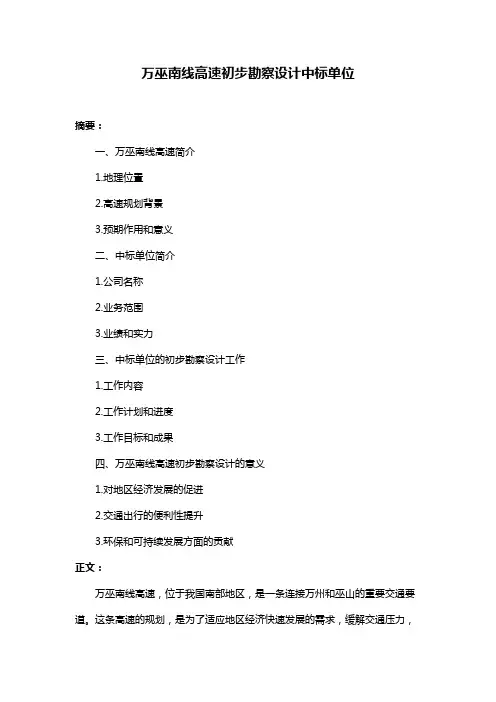 万巫南线高速初步勘察设计中标单位

摘要：

一、万巫南线高速简介

1.地理位置

2.高速规划背景

3.预期作用和意义

二、中标单位简介

1.公司名称

2.业务范围

3.业绩和实力

三、中标单位的初步勘察设计工作

1.工作内容

2.工作计划和进度

3.工作目标和成果

四、万巫南线高速初步勘察设计的意义

1.对地区经济发展的促进

2.交通出行的便利性提升

3.环保和可持续发展方面的贡献

正文：

万巫南线高速，位于我国南部地区，是一条连接万州和巫山的重要交通要道。这条高速的规划，是为了适应地区经济快速发展的需求，缓解交通压力，